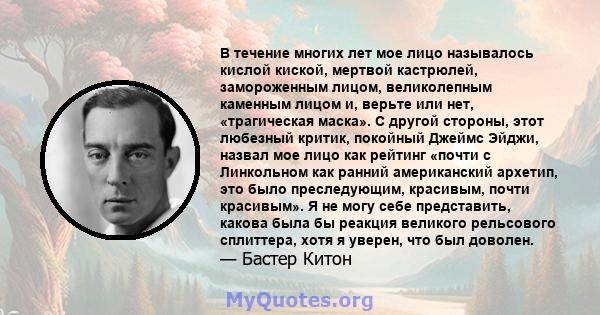 В течение многих лет мое лицо называлось кислой киской, мертвой кастрюлей, замороженным лицом, великолепным каменным лицом и, верьте или нет, «трагическая маска». С другой стороны, этот любезный критик, покойный Джеймс Эйджи, назвал мое лицо как рейтинг «почти с Линкольном как ранний американский архетип, это было преследующим, красивым, почти красивым». Я не могу себе представить, какова была бы реакция великого рельсового сплиттера, хотя я уверен, что был доволен.
— Бастер Китон

MyQuotes.org